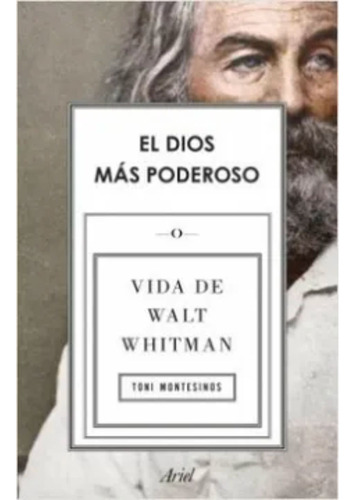 EL DIOS MÁS PODEROSO

O

VIDA DE WALT WHITMAN

TONI MONTESINOS

Ariel